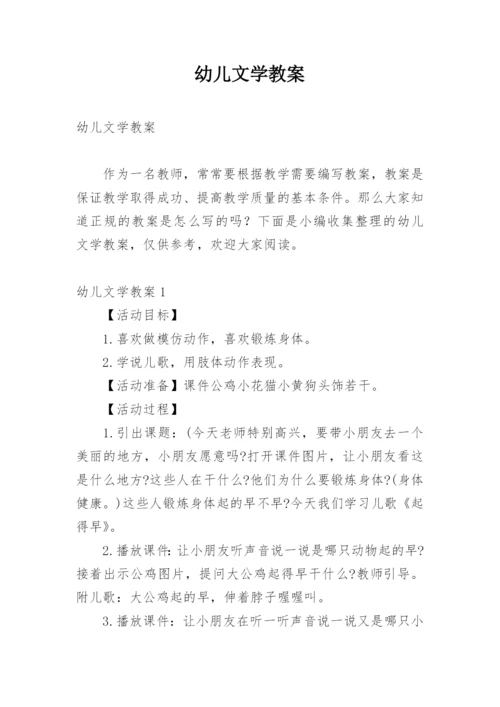 幼儿文学教案

幼儿文学教案

作为一名教师，常常要根据教学需要编写教案，教案是保证教学取得成功、提高教学质量的基本条件。那么大家知道正规的教案是怎么写的吗？下面是小编收集整理的幼儿文学教案，仅供参考，欢迎大家阅读。

幼儿文学教案1

【活动目标】

1.喜欢做模仿动作，喜欢锻炼身体。

2.学说儿歌，用肢体动作表现。

【活动准备】课件公鸡小花猫小黄狗头饰若干。

【活动过程】

1.引出课题：(今天老师特别高兴，要带小朋友去一个美丽的地方，小朋友愿意吗?打开课件图片，让小朋友看这是什么地方?这些人在干什么?他们为什么要锻炼身体?(身体健康。)这些人锻炼身体起的早不早?今天我们学习儿歌《起得早》。

2.播放课件：让小朋友听声音说一说是哪只动物起的早?接着出示公鸡图片，提问大公鸡起得早干什么?教师引导。附儿歌：大公鸡起的早，伸着脖子喔喔叫。

3.播放课件：让小朋友在听一听声音说一说又是哪只小